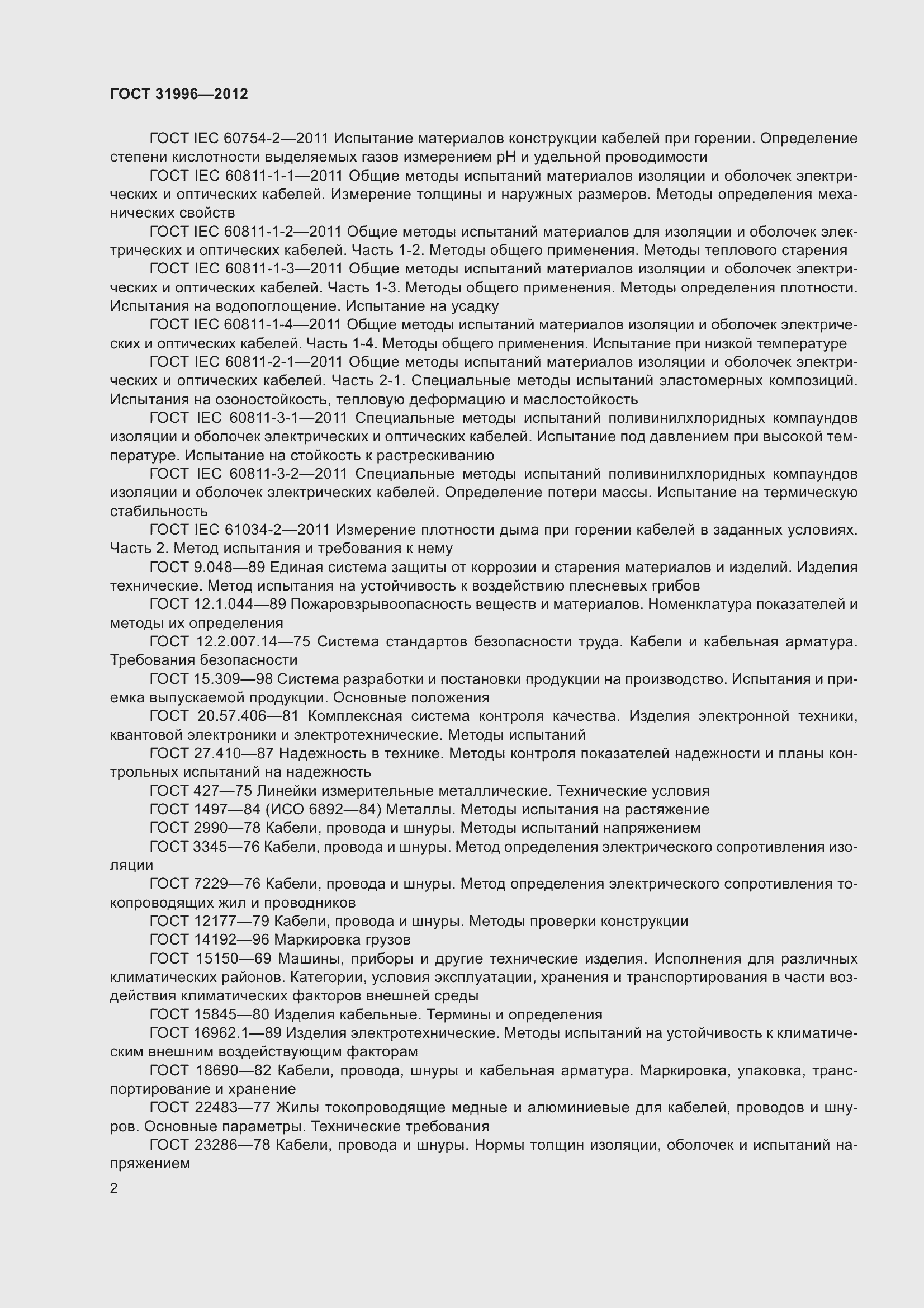 ГОСТ 31996—2012

ГОСТ IEC 60754-2—2011 Испытание материалов конструкции кабелей при горении. Определение степени кислотности выделяемых газов измерением pH и удельной проводимости

ГОСТ IEC 60811-1-1—2011 Общие методы испытаний материалов изоляции и оболочек электрических и оптических кабелей. Измерение толщины и наружных размеров. Методы определения механических свойств

ГОСТ IEC 60811-1-2—2011 Общие методы испытаний материалов для изоляции и оболочек электрических и оптических кабелей. Часть 1-2. Методы общего применения. Методы теплового старения

ГОСТ IEC 60811-1-3—2011 Общие методы испытаний материалов изоляции и оболочек электрических и оптических кабелей. Часть 1-3. Методы общего применения. Методы определения плотности. Испытания на водопоглощение. Испытание на усадку

ГОСТ IEC 60811-1-4—2011 Общие методы испытаний материалов изоляции и оболочек электрических и оптических кабелей. Часть 1-4. Методы общего применения. Испытание при низкой температуре

ГОСТ IEC 60811-2-1—2011 Общие методы испытаний материалов изоляции и оболочек электрических и оптических кабелей. Часть 2-1. Специальные методы испытаний эластомерных композиций. Испытания на озоностойкость, тепловую деформацию и маслостойкость

ГОСТ IEC 60811-3-1—2011 Специальные методы испытаний поливинилхлоридных компаундов изоляции и оболочек электрических и оптических кабелей. Испытание под давлением при высокой температуре. Испытание на стойкость к растрескиванию

ГОСТ IEC 60811-3-2—2011 Специальные методы испытаний поливинилхлоридных компаундов изоляции и оболочек электрических кабелей. Определение потери массы. Испытание на термическую стабильность

ГОСТ IEC 61034-2—2011 Измерение плотности дыма при горении кабелей в заданных условиях. Часть 2. Метод испытания и требования к нему

ГОСТ 9.048—89 Единая система защиты от коррозии и старения материалов и изделий. Изделия технические. Метод испытания на устойчивость к воздействию плесневых грибов

ГОСТ 12.1.044—89 Пожаровзрывоопасность веществ и материалов. Номенклатура показателей и методы их определения

ГОСТ 12.2.007.14—75 Система стандартов безопасности труда. Кабели и кабельная арматура. Требования безопасности

ГОСТ 15.309—98 Система разработки и постановки продукции на производство. Испытания и приемка выпускаемой продукции. Основные положения

ГОСТ 20.57.406—81 Комплексная система контроля качества. Изделия электронной техники, квантовой электроники и электротехнические. Методы испытаний

ГОСТ 27.410—87 Надежность в технике. Методы контроля показателей надежности и планы контрольных испытаний на надежность

ГОСТ 427—75 Линейки измерительные металлические. Технические условия

ГОСТ 1497—84 (ИСО 6892—84) Металлы. Методы испытания на растяжение

ГОСТ 2990—78 Кабели, провода и шнуры. Методы испытаний напряжением

ГОСТ 3345—76 Кабели, провода и шнуры. Метод определения электрического сопротивления изоляции

ГОСТ 7229—76 Кабели, провода и шнуры. Метод определения электрического сопротивления токопроводящих жил и проводников

ГОСТ 12177—79 Кабели, провода и шнуры. Методы проверки конструкции

ГОСТ 14192—96 Маркировка грузов

ГОСТ 15150—69 Машины, приборы и другие технические изделия. Исполнения для различных климатических районов. Категории, условия эксплуатации, хранения и транспортирования в части воздействия климатических факторов внешней среды

ГОСТ 15845—80 Изделия кабельные. Термины и определения

ГОСТ 16962.1—89 Изделия электротехнические. Методы испытаний на устойчивость к климатическим внешним воздействующим факторам

ГОСТ 18690—82 Кабели, провода, шнуры и кабельная арматура. Маркировка, упаковка, транспортирование и хранение

ГОСТ 22483—77 Жилы токопроводящие медные и алюминиевые для кабелей, проводов и шнуров. Основные параметры. Технические требования

ГОСТ 23286—78 Кабели, провода и шнуры. Нормы толщин изоляции, оболочек и испытаний напряжением

2